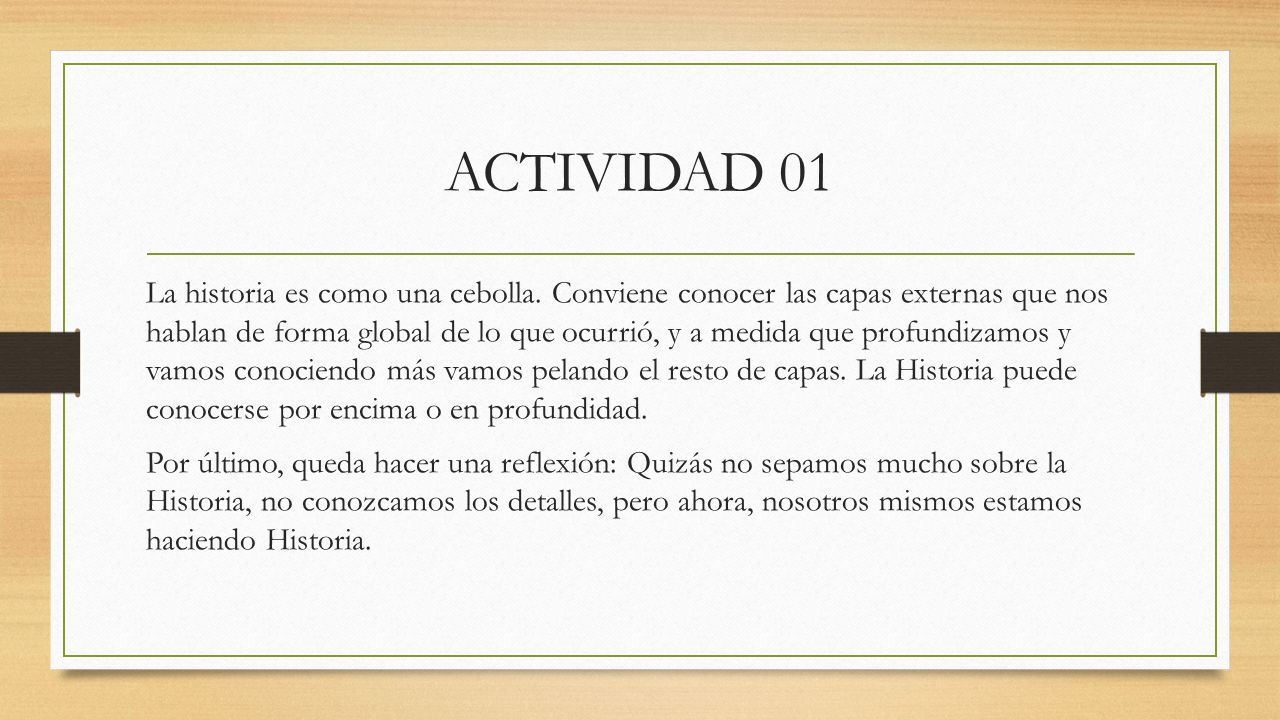 ACTIVIDAD 01

La historia es como una cebolla. Conviene conocer las capas externas que nos hablan de forma global de lo que ocurrió, y a medida que profundizamos y vamos conociendo más vamos pelando el resto de capas. La Historia puede conocerse por encima o en profundidad.

Por último, queda hacer una reflexión: Quizás no sepamos mucho sobre la Historia, no conozcamos los detalles, pero ahora, nosotros mismos estamos haciendo Historia.